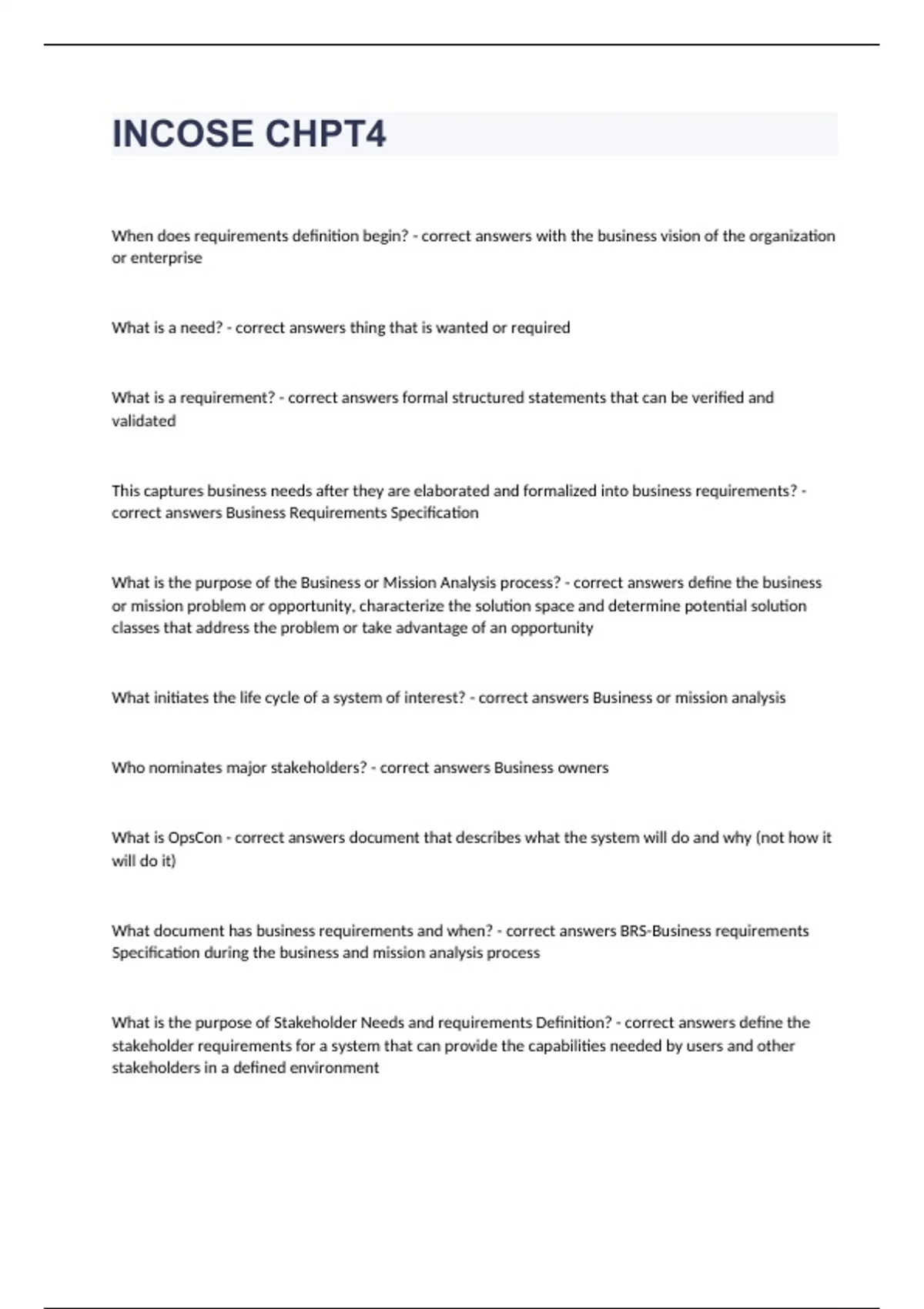 INCOSE CHPT4

When does requirements definition begin? - correct answers with the business vision of the organization or enterprise

What is a need? - correct answers thing that is wanted or required

What is a requirement? - correct answers formal structured statements that can be verified and validated

This captures business needs after they are elaborated and formalized into business requirements? - correct answers Business Requirements Specification

What is the purpose of the Business or Mission Analysis process? - correct answers define the business or mission problem or opportunity, characterize the solution space and determine potential solution classes that address the problem or take advantage of an opportunity

What initiates the life cycle of a system of interest? - correct answers Business or mission analysis

Who nominates major stakeholders? - correct answers Business owners

What is OpsCon - correct answers document that describes what the system will do and why (not how it will do it)

What document has business requirements and when? - correct answers BRS-Business requirements Specification during the business and mission analysis process

What is the purpose of Stakeholder Needs and requirements Definition? - correct answers define the stakeholder requirements for a system that can provide the capabilities needed by users and other stakeholders in a defined environment